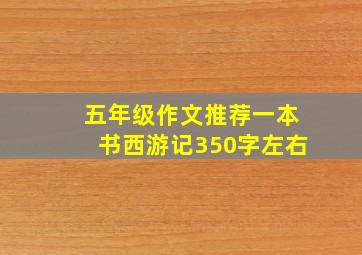 五年级作文推荐一本书西游记350字左右